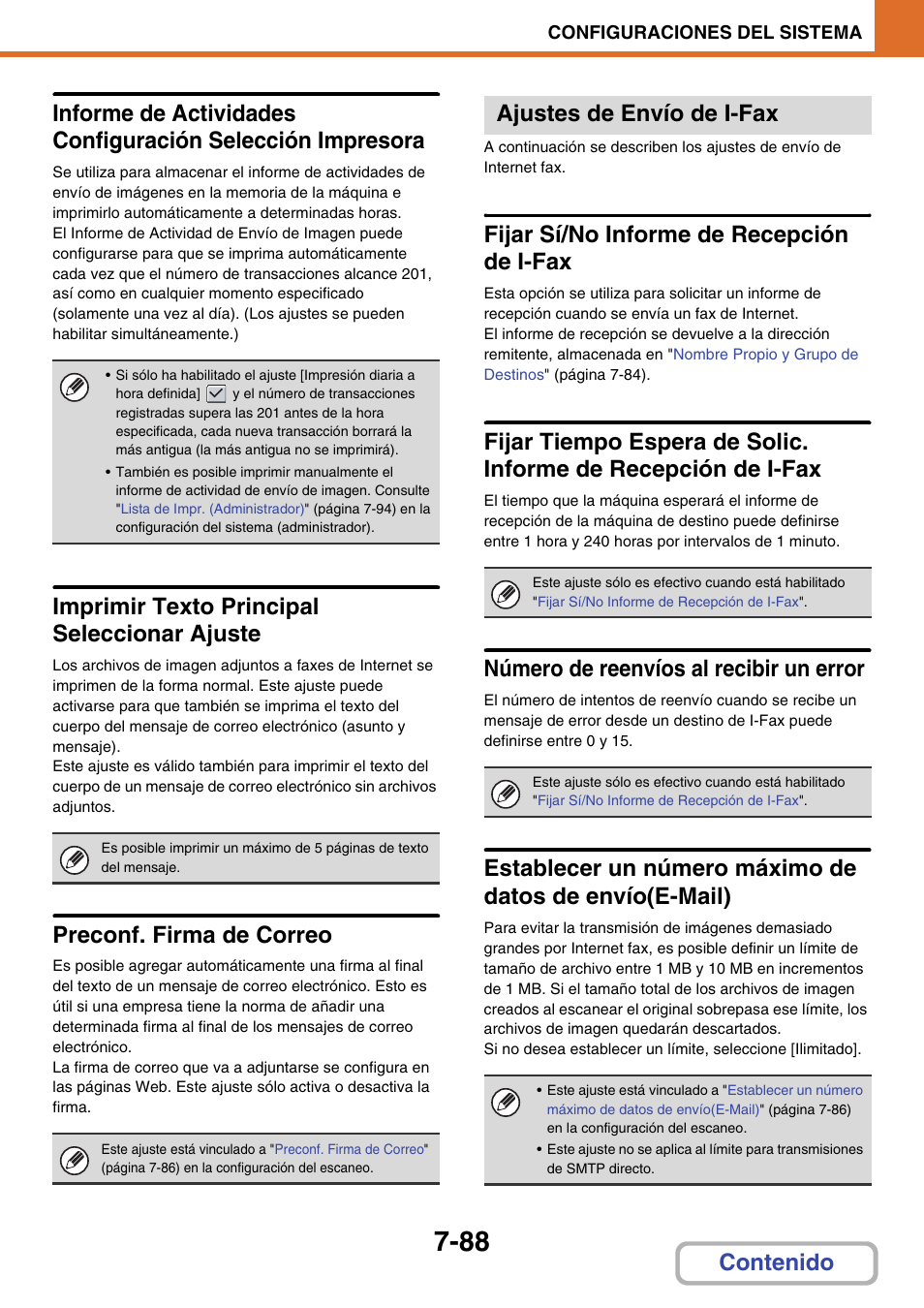 CONFIGURACIONES DEL SISTEMA

Informe de Actividades Configuración Selección Impresora

Se utiliza para almacenar el informe de actividades de envío de imágenes en la memoria de la máquina e imprimirlo automáticamente a determinadas horas.
El Informe de Actividad de Envío de Imagen puede configurarse para que se imprima automáticamente cada vez que el número de transacciones alcance 201, así como en cualquier momento especificado (solamente una vez al día). (Los ajustes se pueden habilitar simultáneamente.)

• Si sólo ha habilitado el ajuste [Impresión diaria a hora definida] y el número de transacciones registradas supera las 201 antes de la hora especificada, cada nueva transacción borrará la más antigua (la más antigua no se imprimirá).
• También es posible imprimir manualmente el informe de actividad de envío de imagen. Consulte "Lista de Impr. (Administrador)" (página 7-94) en la configuración del sistema (administrador).

Imprimir Texto Principal Seleccionar Ajuste

Los archivos de imagen adjuntos a faxes de Internet se imprimen de la forma normal. Este ajuste puede activarse para que también se imprima el texto del cuerpo del mensaje de correo electrónico (asunto y mensaje).
Este ajuste es válido también para imprimir el texto del cuerpo de un mensaje de correo electrónico sin archivos adjuntos.

Es posible imprimir un máximo de 5 páginas de texto del mensaje.

Preconf. Firma de Correo

Es posible agregar automáticamente una firma al final del texto de un mensaje de correo electrónico. Esto es útil si una empresa tiene la norma de añadir una determinada firma al final de los mensajes de correo electrónico.
La firma de correo que va a adjuntarse se configura en las páginas Web. Este ajuste sólo activa o desactiva la firma.

Este ajuste está vinculado a "Preconf. Firma de Correo" (página 7-86) en la configuración del escaneo.

Ajustes de Envío de I-Fax

A continuación se describen los ajustes de envío de Internet fax.

Fijar Sí/No Informe de Recepción de I-Fax

Esta opción se utiliza para solicitar un informe de recepción cuando se envía un fax de Internet.
El informe de recepción se devuelve a la dirección remitente, almacenada en "Nombre Propio y Grupo de Destinos" (página 7-84).

Fijar Tiempo Espera de Solic. Informe de Recepción de I-Fax

El tiempo que la máquina esperará el informe de recepción de la máquina de destino puede definirse entre 1 hora y 240 horas por intervalos de 1 minuto.

Este ajuste sólo es efectivo cuando está habilitado "Fijar Sí/No Informe de Recepción de I-Fax".

Número de reenvíos al recibir un error

El número de intentos de reenvío cuando se recibe un mensaje de error desde un destino de I-Fax puede definirse entre 0 y 15.

Este ajuste sólo es efectivo cuando está habilitado "Fijar Sí/No Informe de Recepción de I-Fax".

Establecer un número máximo de datos de envío(E-Mail)

Para evitar la transmisión de imágenes demasiado grandes por Internet fax, es posible definir un límite de tamaño de archivo entre 1 MB y 10 MB en incrementos de 1 MB. Si el tamaño total de los archivos de imagen creados al escanear el original sobrepasa ese límite, los archivos de imagen quedarán descartados.
Si no desea establecer un límite, seleccione [Ilimitado].

• Este ajuste está vinculado a "Establecer un número máximo de datos de envío(E-Mail)" (página 7-86) en la configuración del escaneo.
• Este ajuste no se aplica al límite para transmisiones de SMTP directo.

7-88

Contenido